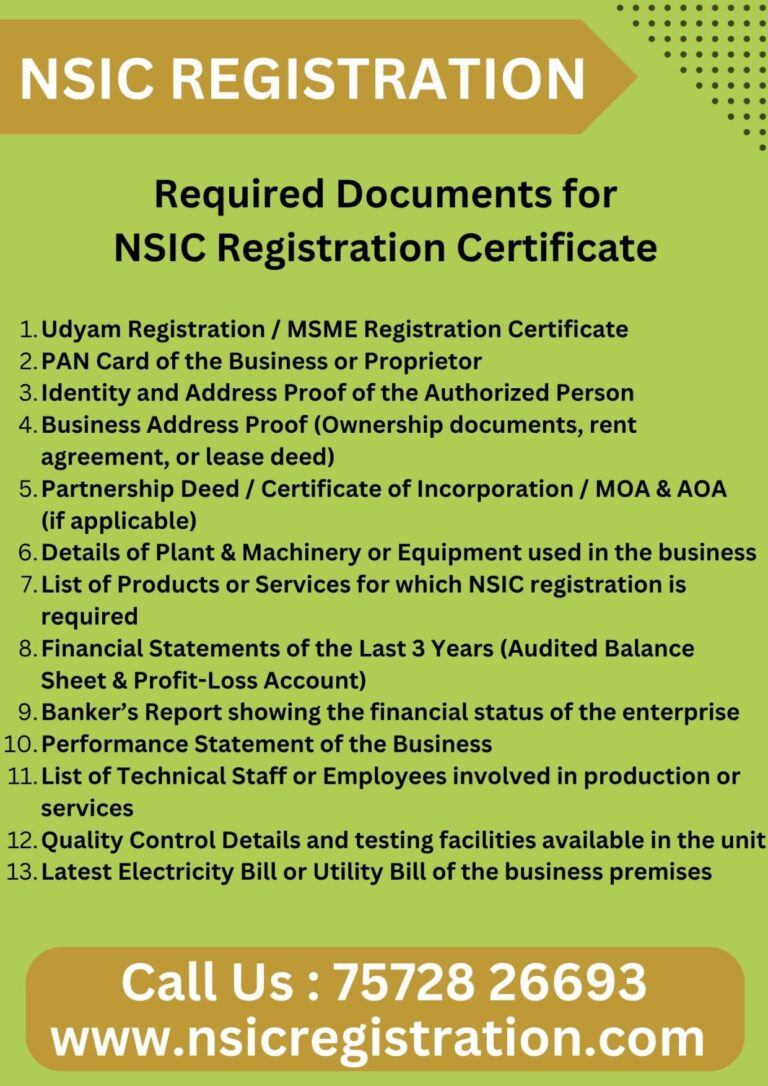 NSIC REGISTRATION

Required Documents for NSIC Registration Certificate

1. Udyam Registration / MSME Registration Certificate
2. PAN Card of the Business or Proprietor
3. Identity and Address Proof of the Authorized Person
4. Business Address Proof (Ownership documents, rent agreement, or lease deed)
5. Partnership Deed / Certificate of Incorporation / MOA & AOA (if applicable)
6. Details of Plant & Machinery or Equipment used in the business
7. List of Products or Services for which NSIC registration is required
8. Financial Statements of the Last 3 Years (Audited Balance Sheet & Profit-Loss Account)
9. Banker's Report showing the financial status of the enterprise
10. Performance Statement of the Business
11. List of Technical Staff or Employees involved in production or services
12. Quality Control Details and testing facilities available in the unit
13. Latest Electricity Bill or Utility Bill of the business premises

Call Us : 75728 26693
www.nsicregistration.com